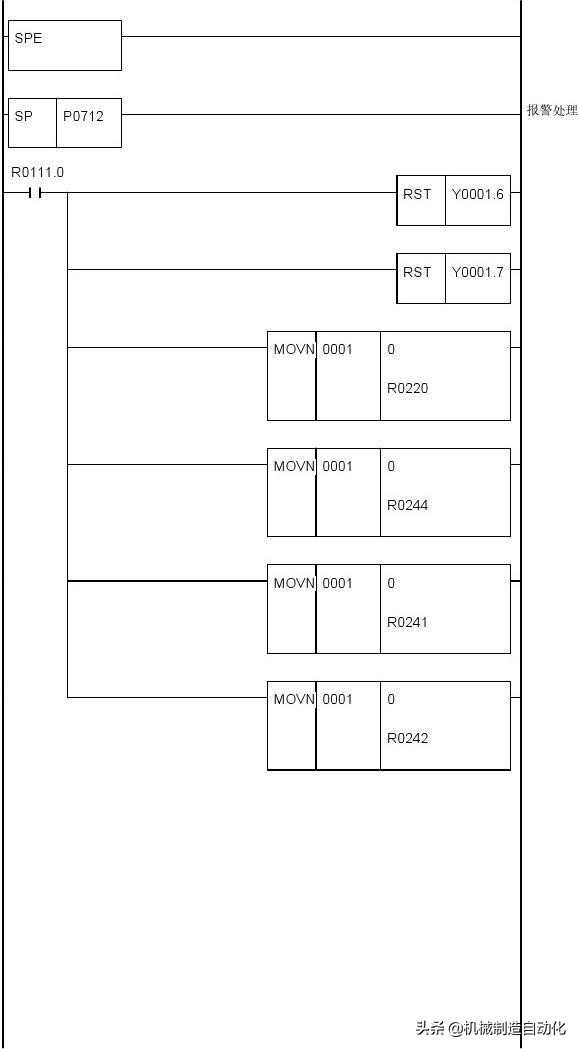 SPE

SP P0712

报警处理

R0111.0

RST Y0001.6

RST Y0001.7

MOVN 0001 0 R0220

MOVN 0001 0 R0244

MOVN 0001 0 R0241

MOVN 0001 0 R0242

头条 @机械制造自动化